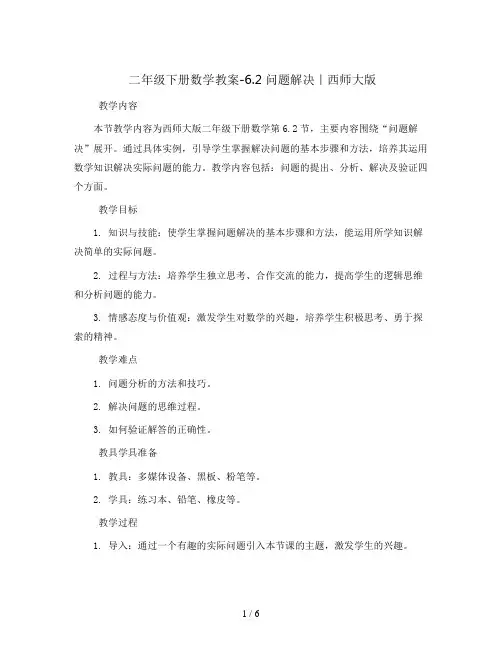 二年级下册数学教案-6.2 问题解决丨西师大版

教学内容

本节教学内容为西师大版二年级下册数学第 6.2 节，主要内容围绕“问题解决”展开。通过具体实例，引导学生掌握解决问题的基本步骤和方法，培养其运用数学知识解决实际问题的能力。教学内容包括：问题的提出、分析、解决及验证四个方面。

教学目标

1. 知识与技能：使学生掌握问题解决的基本步骤和方法，能运用所学知识解决简单的实际问题。

2. 过程与方法：培养学生独立思考、合作交流的能力，提高学生的逻辑思维和分析问题的能力。

3. 情感态度与价值观：激发学生对数学的兴趣，培养学生积极思考、勇于探索的精神。

教学难点

1. 问题分析的方法和技巧。

2. 解决问题的思维过程。

3. 如何验证解答的正确性。

教具学具准备

1. 教具：多媒体设备、黑板、粉笔等。

2. 学具：练习本、铅笔、橡皮等。

教学过程

1. 导入：通过一个有趣的实际问题引入本节课的主题，激发学生的兴趣。

1 / 6